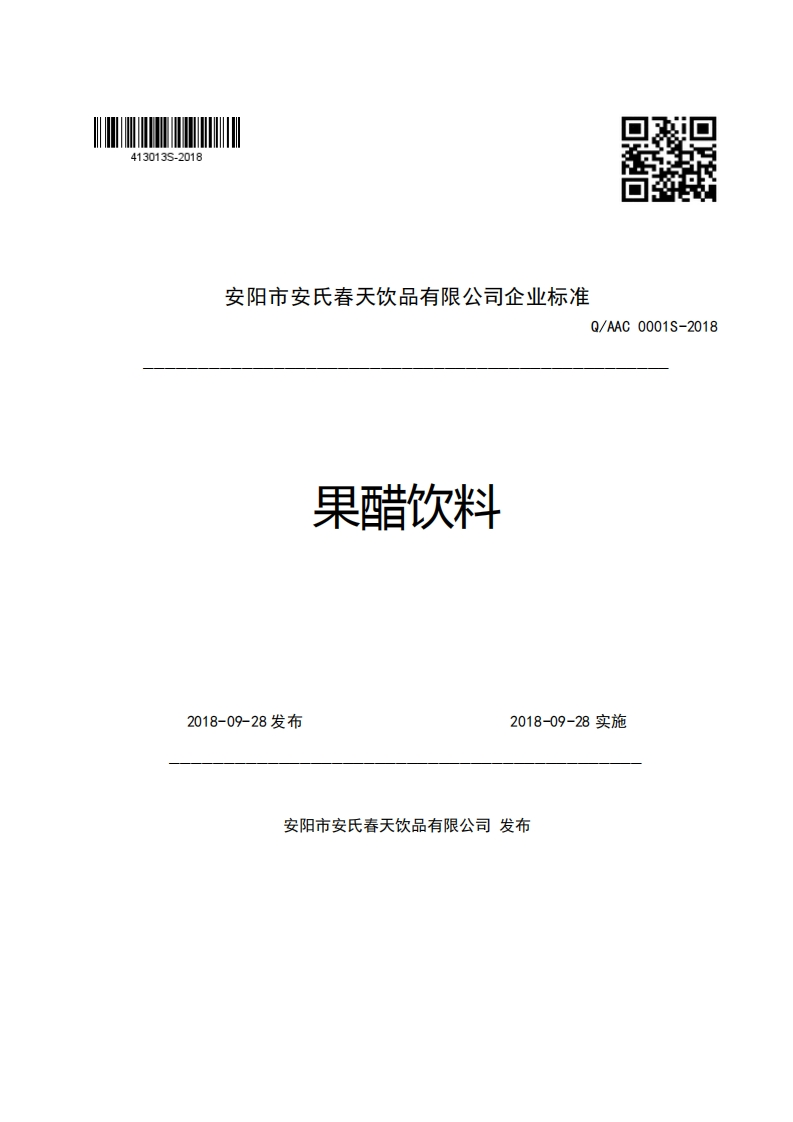 413013S-2018

安阳市安氏春天饮品有限公司企业标准

Q/AAC 0001S-2018

果醋饮料

2018-09-28 发布

2018-09-28 实施

安阳市安氏春天饮品有限公司 发布